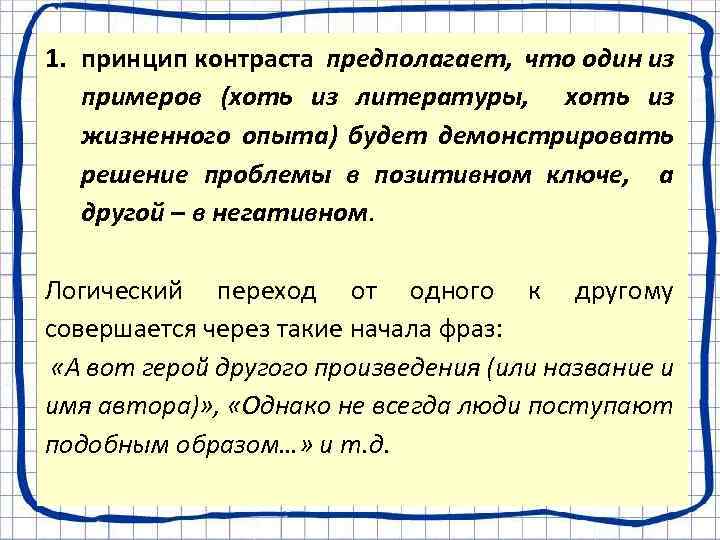 1. принцип контраста предполагает, что один из примеров (хоть из литературы, хоть из жизненного опыта) будет демонстрировать решение проблемы в позитивном ключе, а другой – в негативном.

Логический переход от одного к другому совершается через такие начала фраз:
«А вот герой другого произведения (или название и имя автора)», «Однако не всегда люди поступают подобным образом…» и т.д.